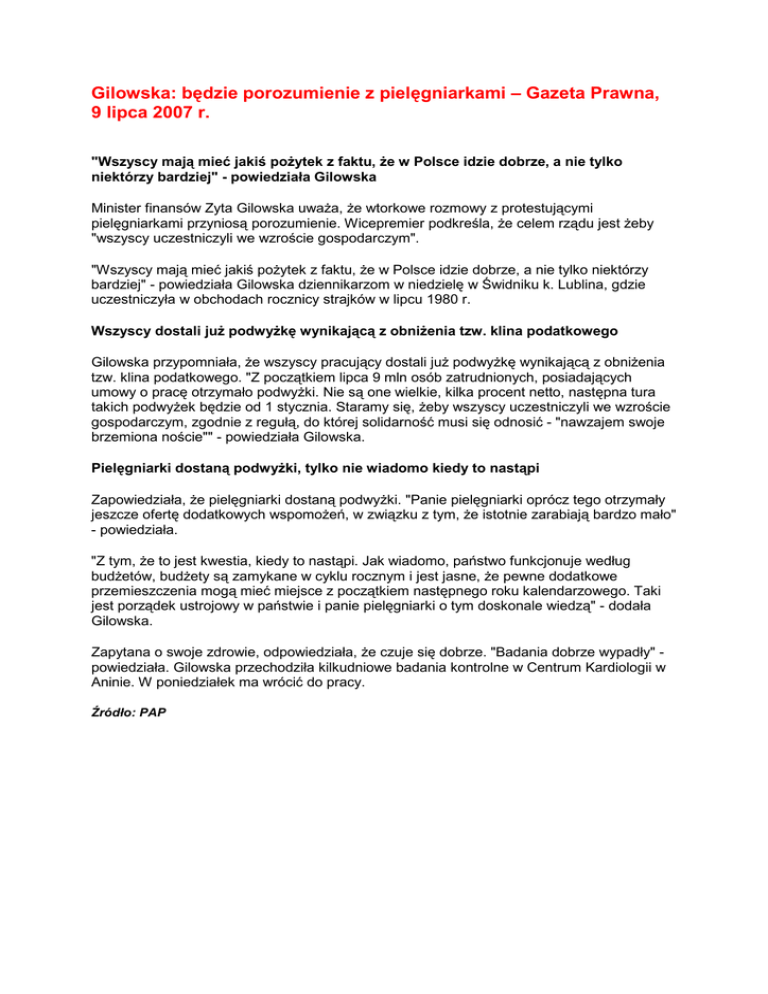 Gilowska: będzie porozumienie z pielęgniarkami – Gazeta Prawna, 9 lipca 2007 r.

"Wszyscy mają mieć jakiś pożytek z faktu, że w Polsce idzie dobrze, a nie tylko niektórzy bardziej" - powiedziała Gilowska

Minister finansów Zyta Gilowska uważa, że wtorkowe rozmowy z protestującymi pielęgniarkami przyniosą porozumienie. Wicepremier podkreśla, że celem rządu jest żeby "wszyscy uczestniczyli we wzroście gospodarczym".

"Wszyscy mają mieć jakiś pożytek z faktu, że w Polsce idzie dobrze, a nie tylko niektórzy bardziej" - powiedziała Gilowska dziennikarzom w niedzielę w Świdniku k. Lublina, gdzie uczestniczyła w obchodach rocznicy strajków w lipcu 1980 r.

Wszyscy dostali już podwyżkę wynikającą z obniżenia tzw. klina podatkowego

Gilowska przypomniała, że wszyscy pracujący dostali już podwyżkę wynikającą z obniżenia tzw. klina podatkowego. "Z początkiem lipca 9 mln osób zatrudnionych, posiadających umowy o pracę otrzymało podwyżki. Nie są one wielkie, kilka procent netto, następna tura takich podwyżek będzie od 1 stycznia. Staramy się, żeby wszyscy uczestniczyli we wzroście gospodarczym, zgodnie z regułą, do której solidarność musi się odnosić - "nawzajem swoje brzemiona noście"" - powiedziała Gilowska.

Pielęgniarki dostaną podwyżki, tylko nie wiadomo kiedy to nastąpi

Zapowiedziała, że pielęgniarki dostaną podwyżki. "Panie pielęgniarki oprócz tego otrzymały jeszcze ofertę dodatkowych wspomożeń, w związku z tym, że istotnie zarabiają bardzo mało" - powiedziała.

"Z tym, że to jest kwestia, kiedy to nastąpi. Jak wiadomo, państwo funkcjonuje według budżetów, budżety są zamykane w cyklu rocznym i jest jasne, że pewne dodatkowe przemieszczenia mogą mieć miejsce z początkiem następnego roku kalendarzowego. Taki jest porządek ustrojowy w państwie i panie pielęgniarki o tym doskonale wiedzą" - dodała Gilowska.

Zapytana o swoje zdrowie, odpowiedziała, że czuje się dobrze. "Badania dobrze wypadły" - powiedziała. Gilowska przechodziła kilkudniowe badania kontrolne w Centrum Kardiologii w Aninie. W poniedziałek ma wrócić do pracy.

Źródło: PAP